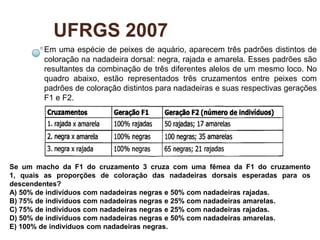 UFRGS 2007

Em uma espécie de peixes de aquário, aparecem três padrões distintos de coloração na nadadeira dorsal: negra, rajada e amarela. Esses padrões são resultantes da combinação de três diferentes alelos de um mesmo loco. No quadro abaixo, estão representados três cruzamentos entre peixes com padrões de coloração distintos para nadadeiras e suas respectivas gerações F1 e F2.

| Cruzamentos | Geração F1 | Geração F2 (número de indivíduos) |
|---|---|---|
| 1. rajada x amarela | 100% rajadas | 50 rajadas; 17 amarelas |
| 2. negra x amarela | 100% negras | 100 negras; 35 amarelas |
| 3. negra x rajada | 100% negras | 65 negras; 21 rajadas |

Se um macho da F1 do cruzamento 3 cruza com uma fêmea da F1 do cruzamento 1, quais as proporções de coloração das nadadeiras dorsais esperadas para os descendentes?
A) 50% de indivíduos com nadadeiras negras e 50% com nadadeiras rajadas.
B) 75% de indivíduos com nadadeiras negras e 25% com nadadeiras amarelas.
C) 75% de indivíduos com nadadeiras negras e 25% com nadadeiras rajadas.
D) 50% de indivíduos com nadadeiras negras e 50% com nadadeiras amarelas.
E) 100% de indivíduos com nadadeiras negras.